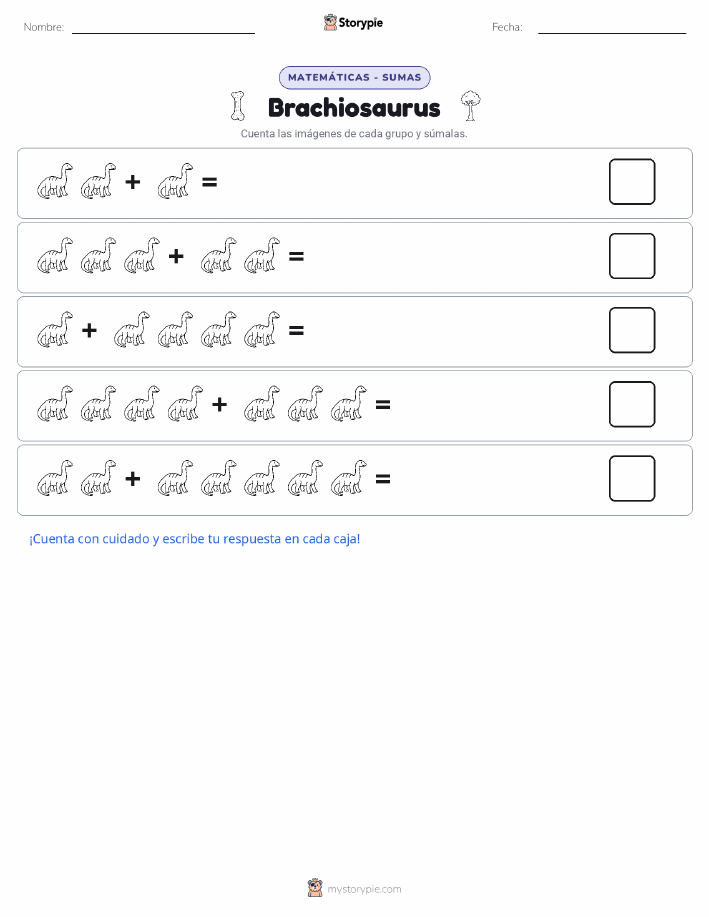 Nombre: Storypie Fecha:

MATEMÁTICAS - SUMAS

Brachiosaurus

Cuenta las imágenes de cada grupo y súmalas.

+ =

+ =

+ =

+ =

+ =

¡Cuenta con cuidado y escribe tu respuesta en cada caja!

mystorypie.com